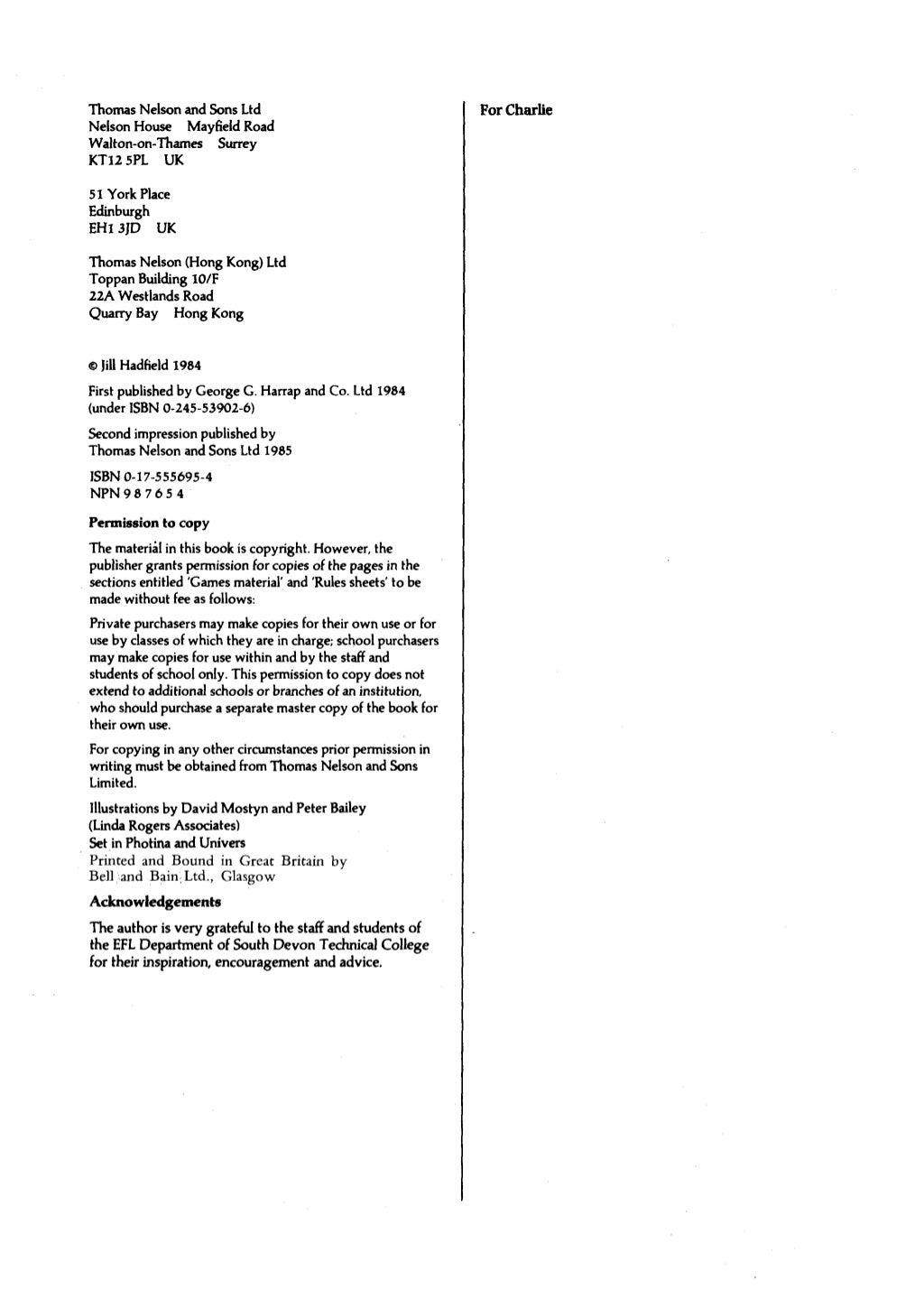 Thomas Nelson and Sons Ltd
Nelson House Mayfield Road
Walton-on-Thames Surrey
KT12 5PL UK

51 York Place
Edinburgh
EH1 3JD UK

Thomas Nelson (Hong Kong) Ltd
Toppan Building 10/F
22A Westlands Road
Quarry Bay Hong Kong

© Jill Hadfield 1984

First published by George G. Harrap and Co. Ltd 1984
(under ISBN 0-245-53902-6)

Second impression published by
Thomas Nelson and Sons Ltd 1985

ISBN 0-17-555695-4
NPN 9 8 7 6 5 4

Permission to copy

The material in this book is copyright. However, the publisher grants permission for copies of the pages in the sections entitled 'Games material' and 'Rules sheets' to be made without fee as follows:

Private purchasers may make copies for their own use or for use by classes of which they are in charge; school purchasers may make copies for use within and by the staff and students of school only. This permission to copy does not extend to additional schools or branches of an institution, who should purchase a separate master copy of the book for their own use.

For copying in any other circumstances prior permission in writing must be obtained from Thomas Nelson and Sons Limited.

Illustrations by David Mostyn and Peter Bailey
(Linda Rogers Associates)
Set in Photina and Univers
Printed and Bound in Great Britain by
Bell and Bain Ltd., Glasgow

Acknowledgements

The author is very grateful to the staff and students of the EFL Department of South Devon Technical College for their inspiration, encouragement and advice.

For Charlie